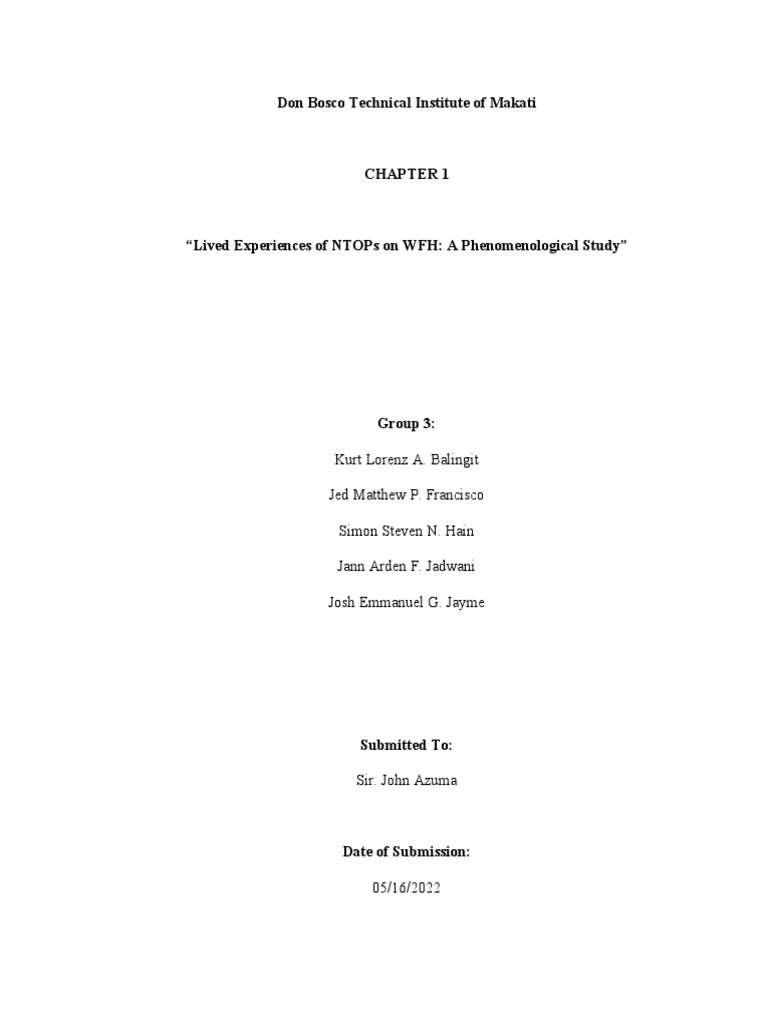 Don Bosco Technical Institute of Makati

CHAPTER 1

“Lived Experiences of NTOPs on WFH: A Phenomenological Study”

Group 3:

Kurt Lorenz A. Balingit

Jed Matthew P. Francisco

Simon Steven N. Hain

Jann Arden F. Jadwani

Josh Emmanuel G. Jayme

Submitted To:

Sir. John Azuma

Date of Submission:

05/16/2022